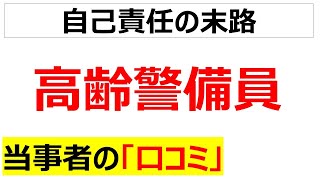 自己責任の末路

高齢警備員

当事者の「口コミ」